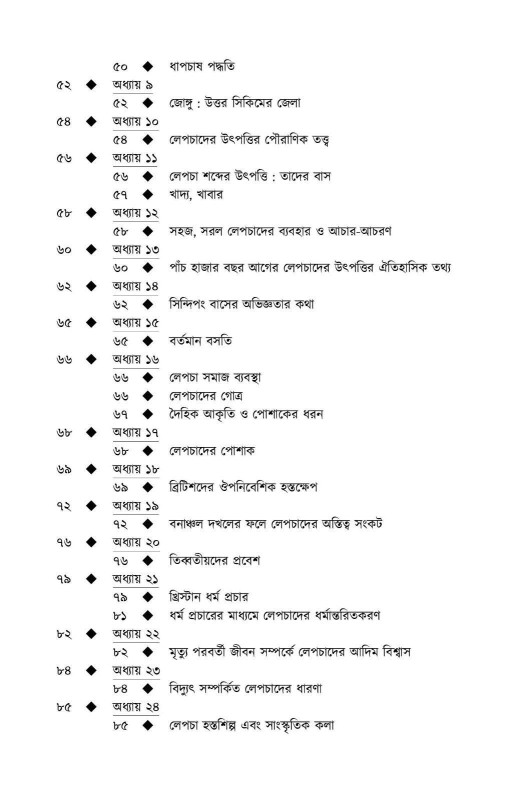 ৫০ ◆ ধাপচাষ পদ্ধতি
৫২ ◆ অধ্যায় ৯
৫২ ◆ জোঙ্গু : উত্তর সিকিমের জেলা
৫৪ ◆ অধ্যায় ১০
৫৪ ◆ লেপচাদের উৎপত্তির পৌরাণিক তত্ত্ব
৫৬ ◆ অধ্যায় ১১
৫৬ ◆ লেপচা শব্দের উৎপত্তি : তাদের বাস
৫৭ ◆ খাদ্য, খাবার
৫৮ ◆ অধ্যায় ১২
৫৮ ◆ সহজ, সরল লেপচাদের ব্যবহার ও আচার-আচরণ
৬০ ◆ অধ্যায় ১৩
৬০ ◆ পাঁচ হাজার বছর আগের লেপচাদের উৎপত্তির ঐতিহাসিক তথ্য
৬২ ◆ অধ্যায় ১৪
৬২ ◆ সিন্দিপং বাসের অভিজ্ঞতার কথা
৬৫ ◆ অধ্যায় ১৫
৬৫ ◆ বর্তমান বসতি
৬৬ ◆ অধ্যায় ১৬
৬৬ ◆ লেপচা সমাজ ব্যবস্থা
৬৬ ◆ লেপচাদের গোত্র
৬৭ ◆ দৈহিক আকৃতি ও পোশাকের ধরন
৬৮ ◆ অধ্যায় ১৭
৬৮ ◆ লেপচাদের পোশাক
৬৯ ◆ অধ্যায় ১৮
৬৯ ◆ ব্রিটিশদের ঔপনিবেশিক হস্তক্ষেপ
৭২ ◆ অধ্যায় ১৯
৭২ ◆ বনাঞ্চল দখলের ফলে লেপচাদের অস্তিত্ব সংকট
৭৬ ◆ অধ্যায় ২০
৭৬ ◆ তিব্বতীয়দের প্রবেশ
৭৯ ◆ অধ্যায় ২১
৭৯ ◆ খ্রিস্টান ধর্ম প্রচার
৮১ ◆ ধর্ম প্রচারের মাধ্যমে লেপচাদের ধর্মান্তরিতকরণ
৮২ ◆ অধ্যায় ২২
৮২ ◆ মৃত্যু পরবর্তী জীবন সম্পর্কে লেপচাদের আদিম বিশ্বাস
৮৪ ◆ অধ্যায় ২৩
৮৪ ◆ বিদ্যুৎ সম্পর্কিত লেপচাদের ধারণা
৮৫ ◆ অধ্যায় ২৪
৮৫ ◆ লেপচা হস্তশিল্প এবং সাংস্কৃতিক কলা